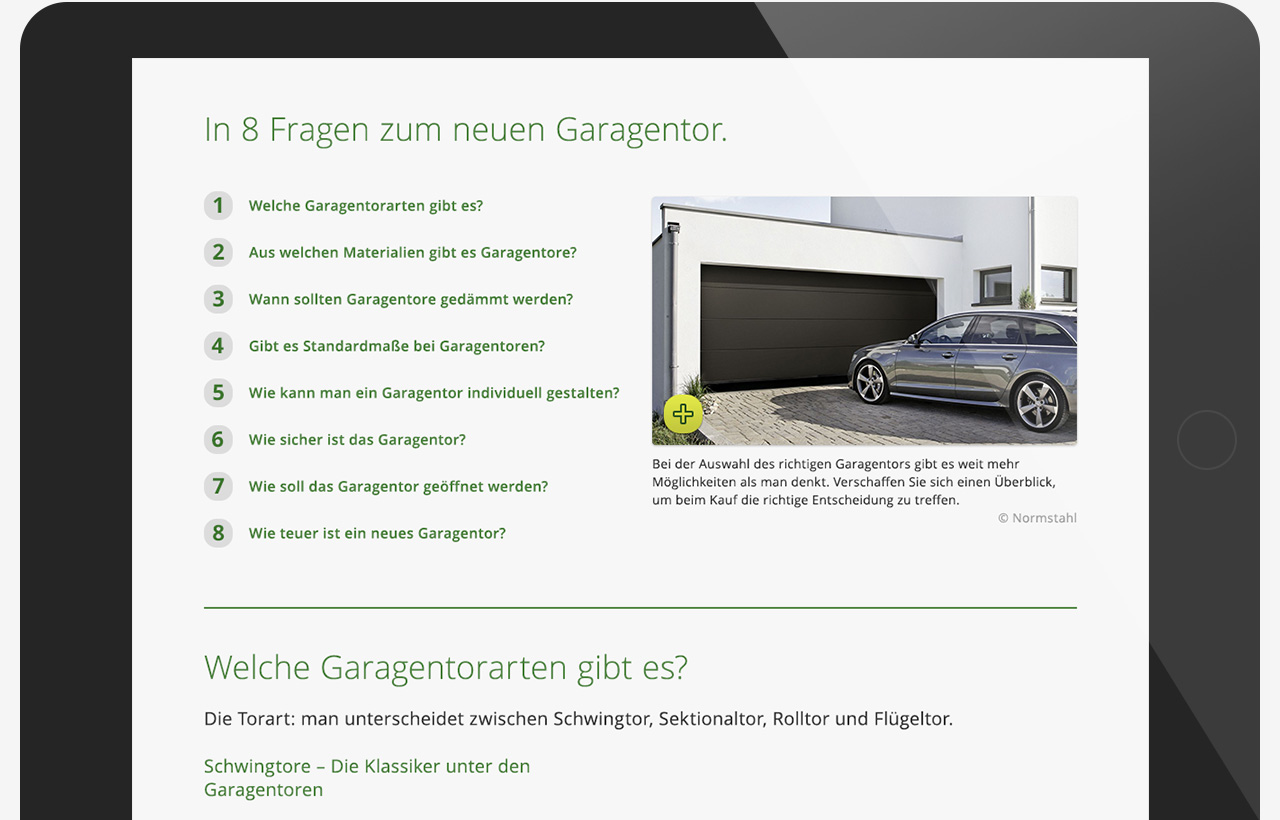 In 8 Fragen zum neuen Garagentor.

1 Welche Garagentorarten gibt es?

2 Aus welchen Materialien gibt es Garagentore?

3 Wann sollten Garagentore gedämmt werden?

4 Gibt es Standardmaße bei Garagentoren?

5 Wie kann man ein Garagentor individuell gestalten?

6 Wie sicher ist das Garagentor?

7 Wie soll das Garagentor geöffnet werden?

8 Wie teuer ist ein neues Garagentor?

Bei der Auswahl des richtigen Garagentors gibt es weit mehr Möglichkeiten als man denkt. Verschaffen Sie sich einen Überblick, um beim Kauf die richtige Entscheidung zu treffen.

© Normstahl

Welche Garagentorarten gibt es?

Die Torart: man unterscheidet zwischen Schwingtor, Sektionaltor, Rolltor und Flügeltor.

Schwingtore – Die Klassiker unter den Garagentoren